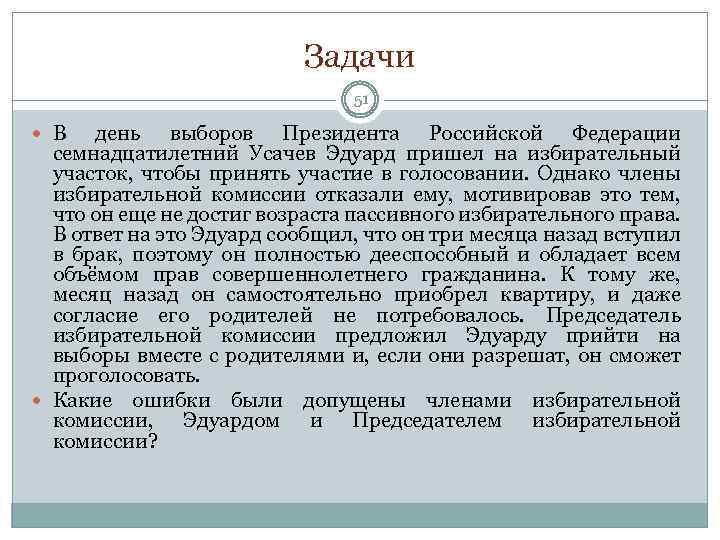 Задачи

51

В день выборов Президента Российской Федерации семнадцатилетний Усачев Эдуард пришел на избирательный участок, чтобы принять участие в голосовании. Однако члены избирательной комиссии отказали ему, мотивировав это тем, что он еще не достиг возраста пассивного избирательного права. В ответ на это Эдуард сообщил, что он три месяца назад вступил в брак, поэтому он полностью дееспособный и обладает всем объёмом прав совершеннолетнего гражданина. К тому же, месяц назад он самостоятельно приобрел квартиру, и даже согласие его родителей не потребовалось. Председатель избирательной комиссии предложил Эдуарду прийти на выборы вместе с родителями и, если они разрешат, он сможет проголосовать.

Какие ошибки были допущены членами избирательной комиссии, Эдуардом и Председателем избирательной комиссии?